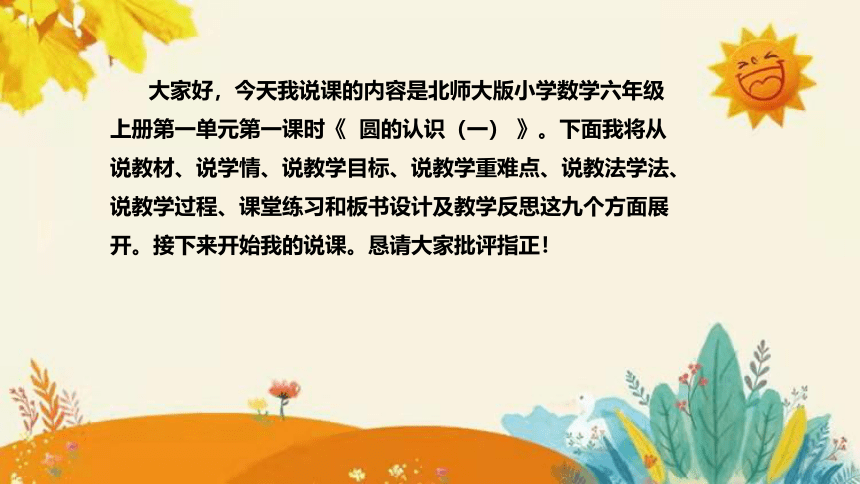 大家好，今天我说课的内容是北师大版小学数学六年级上册第一单元第一课时《 圆的认识（一） 》。下面我将从说教材、说学情、说教学目标、说教学重难点、说教法学法、说教学过程、课堂练习和板书设计及教学反思这九个方面展开。接下来开始我的说课。恳请大家批评指正！